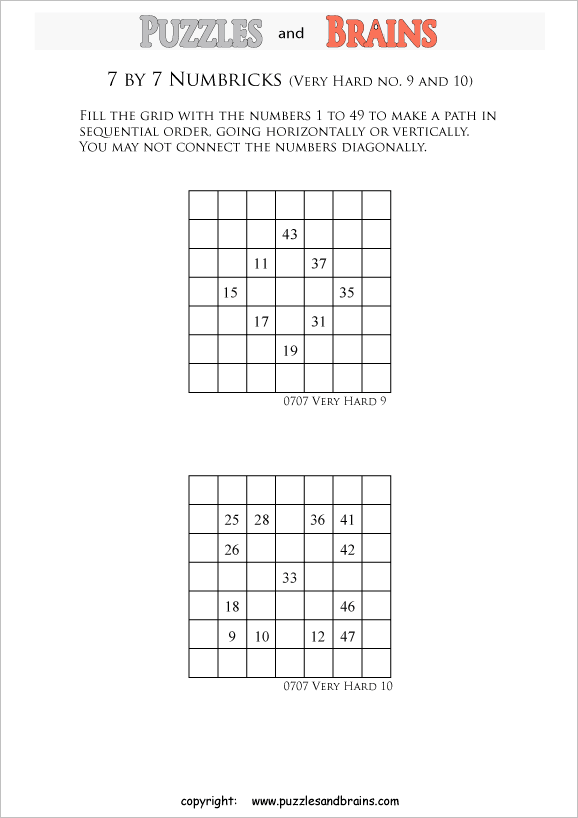 PUZZLES and BRAINS

7 BY 7 NUMBRICKS (VERY HARD NO. 9 AND 10)

FILL THE GRID WITH THE NUMBERS 1 TO 49 TO MAKE A PATH IN SEQUENTIAL ORDER, GOING HORIZONTALLY OR VERTICALLY. YOU MAY NOT CONNECT THE NUMBERS DIAGONALLY.

| | | | | | | |
|---|---|---|---|---|---|---|
| | | | | | | |
| | | | 43 | | | |
| | | 11 | | 37 | | |
| | 15 | | | | 35 | |
| | | 17 | | 31 | | |
| | | | 19 | | | |
| | | | | | | |

0707 VERY HARD 9

| | | | | | | |
|---|---|---|---|---|---|---|
| | | | | | | |
| | 25 | 28 | | 36 | 41 | |
| | 26 | | | | 42 | |
| | | | 33 | | | |
| | 18 | | | | 46 | |
| | 9 | 10 | | 12 | 47 | |
| | | | | | | |

0707 VERY HARD 10

copyright: www.puzzlesandbrains.com